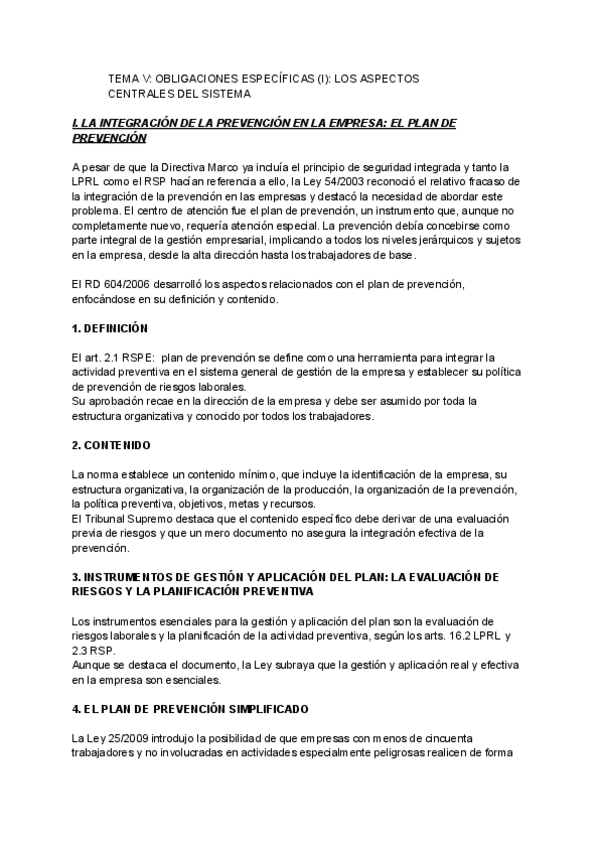 TEMA V: OBLIGACIONES ESPECÍFICAS (I): LOS ASPECTOS CENTRALES DEL SISTEMA

I. LA INTEGRACIÓN DE LA PREVENCIÓN EN LA EMPRESA: EL PLAN DE PREVENCIÓN

A pesar de que la Directiva Marco ya incluía el principio de seguridad integrada y tanto la LPRL como el RSP hacían referencia a ello, la Ley 54/2003 reconoció el relativo fracaso de la integración de la prevención en las empresas y destacó la necesidad de abordar este problema. El centro de atención fue el plan de prevención, un instrumento que, aunque no completamente nuevo, requería atención especial. La prevención debía concebirse como parte integral de la gestión empresarial, implicando a todos los niveles jerárquicos y sujetos en la empresa, desde la alta dirección hasta los trabajadores de base.

El RD 604/2006 desarrolló los aspectos relacionados con el plan de prevención, enfocándose en su definición y contenido.

1. DEFINICIÓN

El art. 2.1 RSPE: plan de prevención se define como una herramienta para integrar la actividad preventiva en el sistema general de gestión de la empresa y establecer su política de prevención de riesgos laborales.
Su aprobación recae en la dirección de la empresa y debe ser asumido por toda la estructura organizativa y conocido por todos los trabajadores.

2. CONTENIDO

La norma establece un contenido mínimo, que incluye la identificación de la empresa, su estructura organizativa, la organización de la producción, la organización de la prevención, la política preventiva, objetivos, metas y recursos.
El Tribunal Supremo destaca que el contenido específico debe derivar de una evaluación previa de riesgos y que un mero documento no asegura la integración efectiva de la prevención.

3. INSTRUMENTOS DE GESTIÓN Y APLICACIÓN DEL PLAN: LA EVALUACIÓN DE RIESGOS Y LA PLANIFICACIÓN PREVENTIVA

Los instrumentos esenciales para la gestión y aplicación del plan son la evaluación de riesgos laborales y la planificación de la actividad preventiva, según los arts. 16.2 LPRL y 2.3 RSP.
Aunque se destaca el documento, la Ley subraya que la gestión y aplicación real y efectiva en la empresa son esenciales.

4. EL PLAN DE PREVENCIÓN SIMPLIFICADO

La Ley 25/2009 introdujo la posibilidad de que empresas con menos de cincuenta trabajadores y no involucradas en actividades especialmente peligrosas realicen de forma